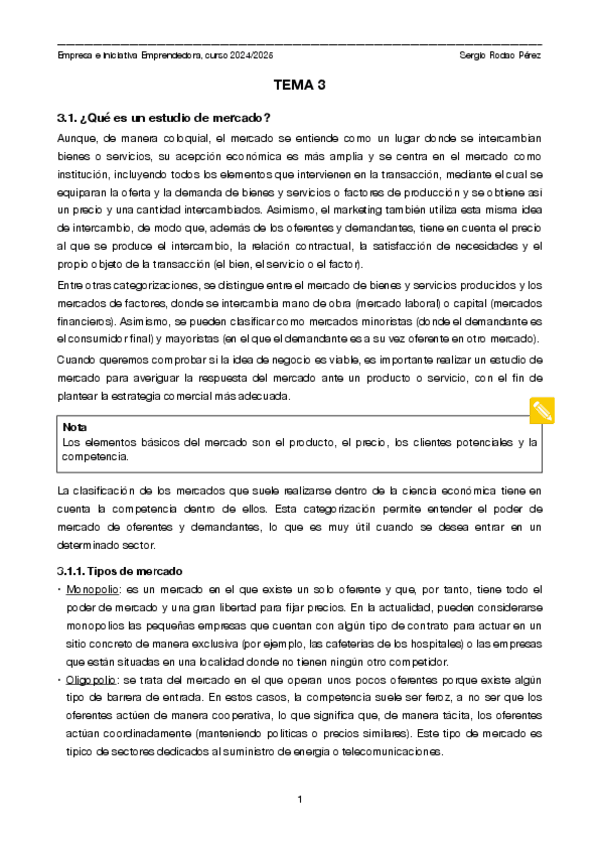 Empresa e Iniciativa Emprendedora, curso 2024/2025

Sergio Rodao Pérez

TEMA 3

3.1. ¿Qué es un estudio de mercado?

Aunque, de manera coloquial, el mercado se entiende como un lugar donde se intercambian bienes o servicios, su acepción económica es más amplia y se centra en el mercado como institución, incluyendo todos los elementos que intervienen en la transacción, mediante el cual se equiparan la oferta y la demanda de bienes y servicios o factores de producción y se obtiene así un precio y una cantidad intercambiados. Asimismo, el marketing también utiliza esta misma idea de intercambio, de modo que, además de los oferentes y demandantes, tiene en cuenta el precio al que se produce el intercambio, la relación contractual, la satisfacción de necesidades y el propio objeto de la transacción (el bien, el servicio o el factor).

Entre otras categorizaciones, se distingue entre el mercado de bienes y servicios producidos y los mercados de factores, donde se intercambia mano de obra (mercado laboral) o capital (mercados financieros). Asimismo, se pueden clasificar como mercados minoristas (donde el demandante es el consumidor final) y mayoristas (en el que el demandante es a su vez oferente en otro mercado).

Cuando queremos comprobar si la idea de negocio es viable, es importante realizar un estudio de mercado para averiguar la respuesta del mercado ante un producto o servicio, con el fin de plantear la estrategia comercial más adecuada.

Nota
Los elementos básicos del mercado son el producto, el precio, los clientes potenciales y la competencia.

La clasificación de los mercados que suele realizarse dentro de la ciencia económica tiene en cuenta la competencia dentro de ellos. Esta categorización permite entender el poder de mercado de oferentes y demandantes, lo que es muy útil cuando se desea entrar en un determinado sector.

3.1.1. Tipos de mercado

• Monopolio: es un mercado en el que existe un solo oferente y que, por tanto, tiene todo el poder de mercado y una gran libertad para fijar precios. En la actualidad, pueden considerarse monopolios las pequeñas empresas que cuentan con algún tipo de contrato para actuar en un sitio concreto de manera exclusiva (por ejemplo, las cafeterías de los hospitales) o las empresas que están situadas en una localidad donde no tienen ningún otro competidor.

• Oligopolio: se trata del mercado en el que operan unos pocos oferentes porque existe algún tipo de barrera de entrada. En estos casos, la competencia suele ser feroz, a no ser que los oferentes actúen de manera cooperativa, lo que significa que, de manera tácita, los oferentes actúan coordinadamente (manteniendo políticas o precios similares). Este tipo de mercado es típico de sectores dedicados al suministro de energía o telecomunicaciones.

1